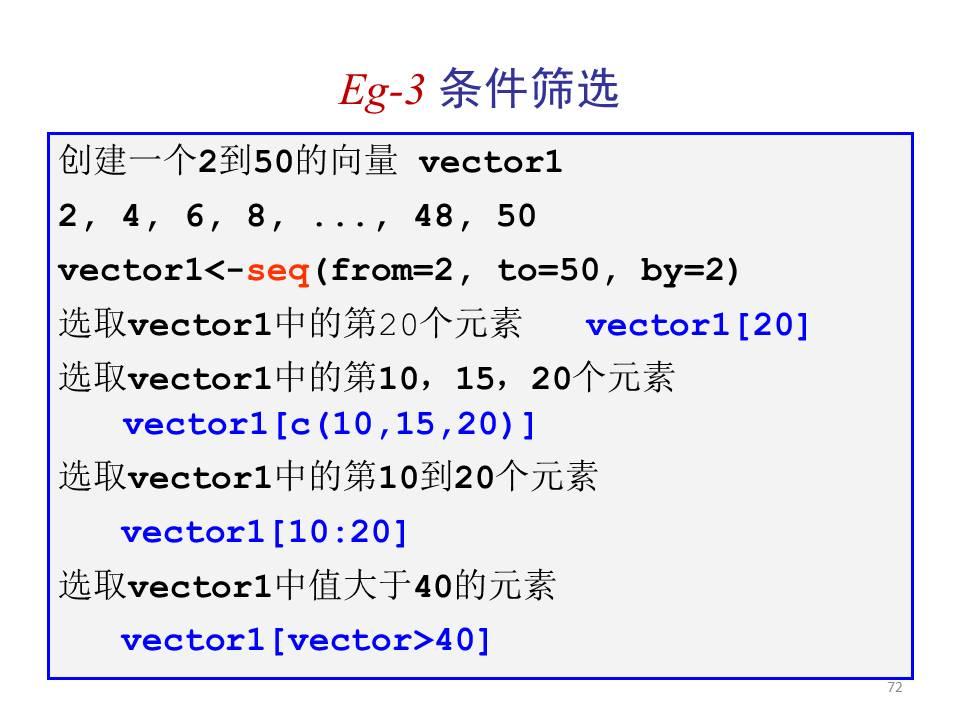 Eg-3 条件筛选

创建一个2到50的向量 vector1

2, 4, 6, 8, ..., 48, 50

vector1<-seq(from=2, to=50, by=2)

选取vector1中的第20个元素 vector1[20]

选取vector1中的第10，15，20个元素

vector1[c(10,15,20)]

选取vector1中的第10到20个元素

vector1[10:20]

选取vector1中值大于40的元素

vector1[vector>40]

72